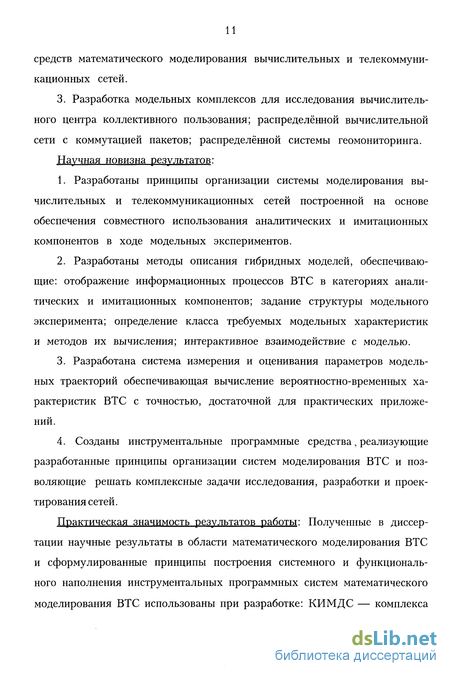 11

средств математического моделирования вычислительных и телекоммуникационных сетей.

3. Разработка модельных комплексов для исследования вычислительного центра коллективного пользования; распределённой вычислительной сети с коммутацией пакетов; распределённой системы геомониторинга.

Научная новизна результатов:

1. Разработаны принципы организации системы моделирования вычислительных и телекоммуникационных сетей построенной на основе обеспечения совместного использования аналитических и имитационных компонентов в ходе модельных экспериментов.

2. Разработаны методы описания гибридных моделей, обеспечивающие: отображение информационных процессов ВТС в категориях аналитических и имитационных компонентов; задание структуры модельного эксперимента; определение класса требуемых модельных характеристик и методов их вычисления; интерактивное взаимодействие с моделью.

3. Разработана система измерения и оценивания параметров модельных траекторий обеспечивающая вычисление вероятностно-временных характеристик ВТС с точностью, достаточной для практических приложений.

4. Созданы инструментальные программные средства, реализующие разработанные принципы организации систем моделирования ВТС и позволяющие решать комплексные задачи исследования, разработки и проектирования сетей.

Практическая значимость результатов работы: Полученные в диссертации научные результаты в области математического моделирования ВТС и сформулированные принципы построения системного и функционального наполнения инструментальных программных систем математического моделирования ВТС использованы при разработке: КИМДС — комплекса

dsLib.net
библиотека диссертаций